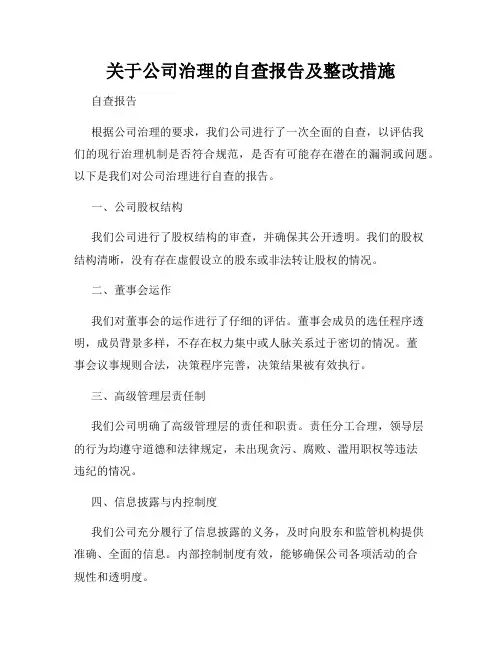 关于公司治理的自查报告及整改措施

自查报告

根据公司治理的要求，我们公司进行了一次全面的自查，以评估我们的现行治理机制是否符合规范，是否有可能存在潜在的漏洞或问题。以下是我们对公司治理进行自查的报告。

一、公司股权结构

我们公司进行了股权结构的审查，并确保其公开透明。我们的股权结构清晰，没有存在虚假设立的股东或非法转让股权的情况。

二、董事会运作

我们对董事会的运作进行了仔细的评估。董事会成员的选任程序透明，成员背景多样，不存在权力集中或人脉关系过于密切的情况。董事会议事规则合法，决策程序完善，决策结果被有效执行。

三、高级管理层责任制

我们公司明确了高级管理层的责任和职责。责任分工合理，领导层的行为均遵守道德和法律规定，未出现贪污、腐败、滥用职权等违法违纪的情况。

四、信息披露与内控制度

我们公司充分履行了信息披露的义务，及时向股东和监管机构提供准确、全面的信息。内部控制制度有效，能够确保公司各项活动的合规性和透明度。